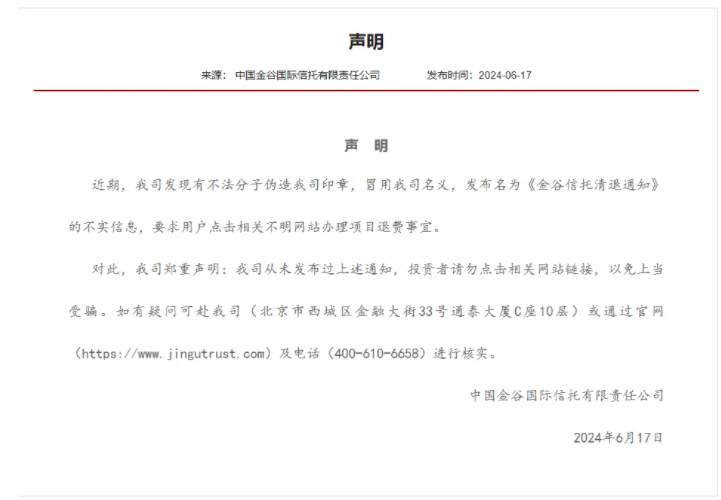 声明

来源：中国金谷国际信托有限责任公司　　发布时间：2024-06-17

声　明

近期，我司发现有不法分子伪造我司印章，冒用我司名义，发布名为《金谷信托清退通知》的不实信息，要求用户点击相关不明网站办理项目退费事宜。

对此，我司郑重声明：我司从未发布过上述通知，投资者请勿点击相关网站链接，以免上当受骗。如有疑问可赴我司（北京市西城区金融大街33号通泰大厦C座10层）或通过官网（https://www.jingutrust.com）及电话（400-610-6658）进行核实。

中国金谷国际信托有限责任公司

2024年6月17日